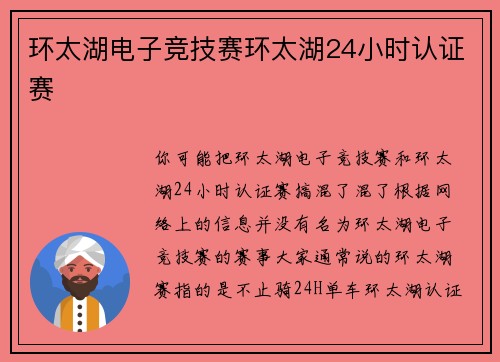 环太湖电子竞技赛环太湖24小时认证赛

你可能把环太湖电子竞技赛和环太湖24小时认证赛搞混了混了根据网络上的信息并没有名为环太湖电子竞技赛的赛事大家通常说的环太湖赛指的是不止骑24H单车环太湖认证